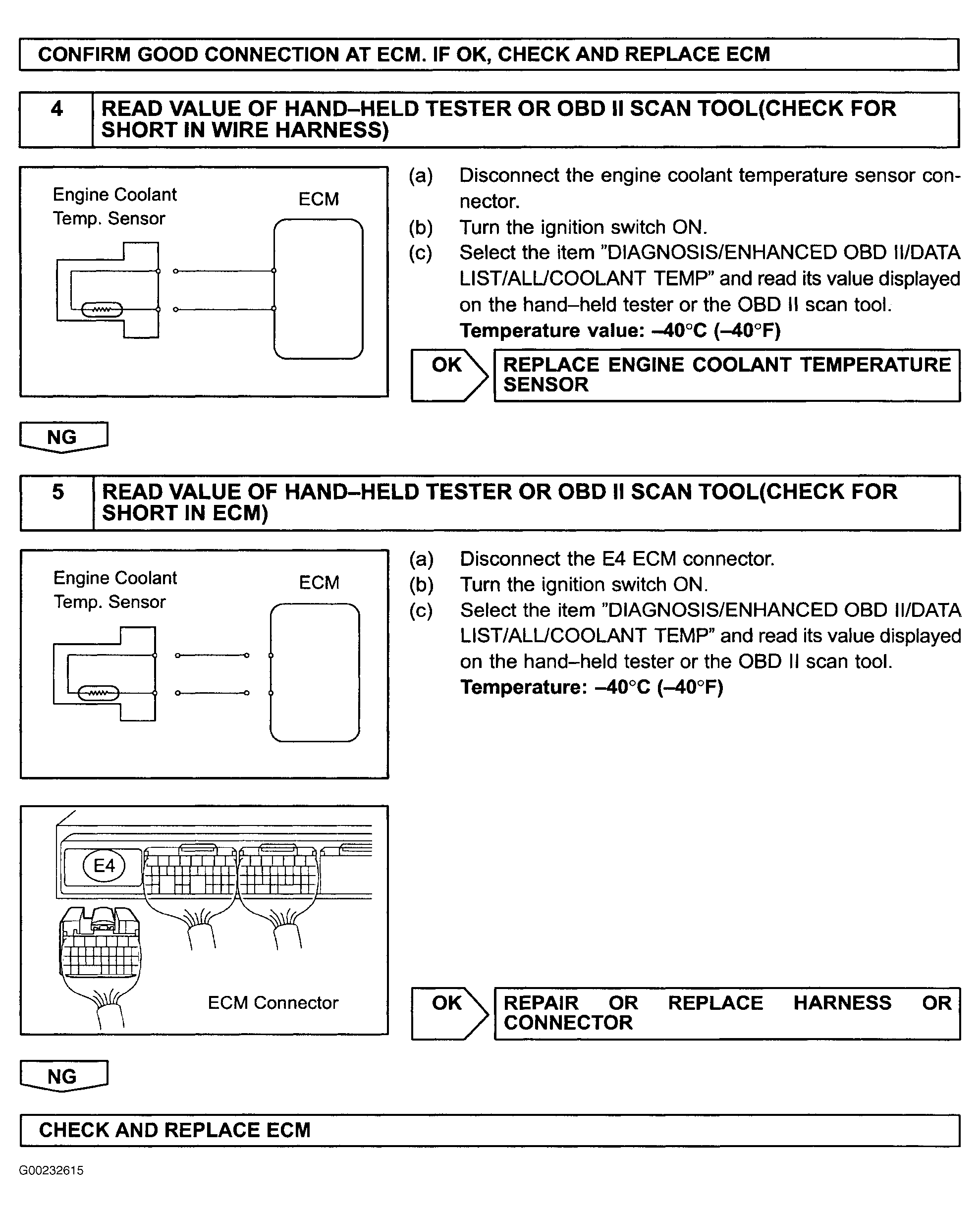 CONFIRM GOOD CONNECTION AT ECM. IF OK, CHECK AND REPLACE ECM

4 READ VALUE OF HAND–HELD TESTER OR OBD II SCAN TOOL(CHECK FOR SHORT IN WIRE HARNESS)

Engine Coolant Temp. Sensor

ECM

(a) Disconnect the engine coolant temperature sensor connector.

(b) Turn the ignition switch ON.

(c) Select the item "DIAGNOSIS/ENHANCED OBD II/DATA LIST/ALL/COOLANT TEMP" and read its value displayed on the hand–held tester or the OBD II scan tool.

Temperature value: –40°C (–40°F)

OK

REPLACE ENGINE COOLANT TEMPERATURE SENSOR

NG

5 READ VALUE OF HAND–HELD TESTER OR OBD II SCAN TOOL(CHECK FOR SHORT IN ECM)

Engine Coolant Temp. Sensor

ECM

(a) Disconnect the E4 ECM connector.

(b) Turn the ignition switch ON.

(c) Select the item "DIAGNOSIS/ENHANCED OBD II/DATA LIST/ALL/COOLANT TEMP" and read its value displayed on the hand–held tester or the OBD II scan tool.

Temperature: –40°C (–40°F)

E4

ECM Connector

OK

REPAIR OR REPLACE HARNESS OR CONNECTOR

NG

CHECK AND REPLACE ECM

G00232615